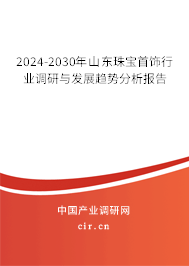 2024-2030年山东珠宝首饰行业调研与发展趋势分析报告

中国产业调研网

cir.cn